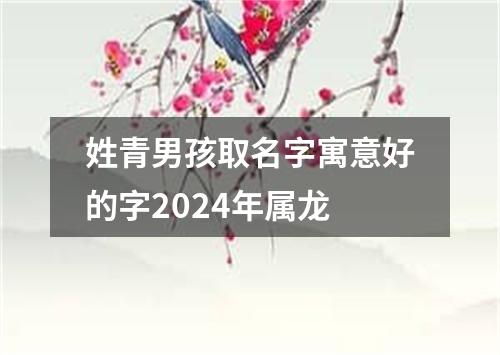 姓青男孩取名字寓意好的字2024年属龙